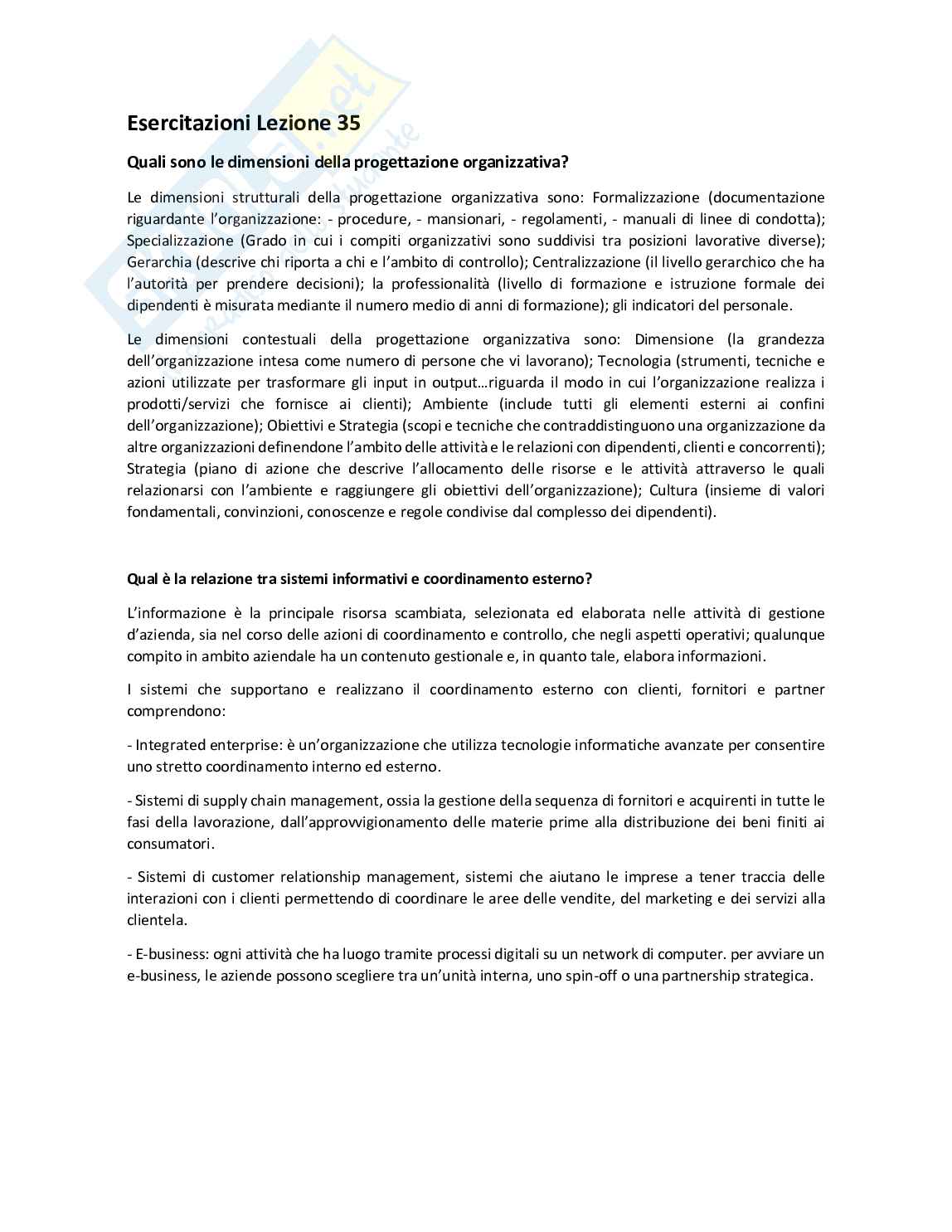 Esercitazioni Lezione 35

Quali sono le dimensioni della progettazione organizzativa?

Le dimensioni strutturali della progettazione organizzativa sono: Formalizzazione (documentazione riguardante l'organizzazione: - procedure, - mansionari, - regolamenti, - manuali di linee di condotta); Specializzazione (Grado in cui i compiti organizzativi sono suddivisi tra posizioni lavorative diverse); Gerarchia (descrive chi riporta a chi e l'ambito di controllo); Centralizzazione (il livello gerarchico che ha l'autorità per prendere decisioni); la professionalità (livello di formazione e istruzione formale dei dipendenti è misurata mediante il numero medio di anni di formazione); gli indicatori del personale.

Le dimensioni contestuali della progettazione organizzativa sono: Dimensione (la grandezza dell'organizzazione intesa come numero di persone che vi lavorano); Tecnologia (strumenti, tecniche e azioni utilizzate per trasformare gli input in output…riguarda il modo in cui l'organizzazione realizza i prodotti/servizi che fornisce ai clienti); Ambiente (include tutti gli elementi esterni ai confini dell'organizzazione); Obiettivi e Strategia (scopi e tecniche che contraddistinguono una organizzazione da altre organizzazioni definendone l'ambito delle attività e le relazioni con dipendenti, clienti e concorrenti); Strategia (piano di azione che descrive l'allocamento delle risorse e le attività attraverso le quali relazionarsi con l'ambiente e raggiungere gli obiettivi dell'organizzazione); Cultura (insieme di valori fondamentali, convinzioni, conoscenze e regole condivise dal complesso dei dipendenti).

Qual è la relazione tra sistemi informativi e coordinamento esterno?

L'informazione è la principale risorsa scambiata, selezionata ed elaborata nelle attività di gestione d'azienda, sia nel corso delle azioni di coordinamento e controllo, che negli aspetti operativi; qualunque compito in ambito aziendale ha un contenuto gestionale e, in quanto tale, elabora informazioni.

I sistemi che supportano e realizzano il coordinamento esterno con clienti, fornitori e partner comprendono:

- Integrated enterprise: è un'organizzazione che utilizza tecnologie informatiche avanzate per consentire uno stretto coordinamento interno ed esterno.

- Sistemi di supply chain management, ossia la gestione della sequenza di fornitori e acquirenti in tutte le fasi della lavorazione, dall'approvvigionamento delle materie prime alla distribuzione dei beni finiti ai consumatori.

- Sistemi di customer relationship management, sistemi che aiutano le imprese a tener traccia delle interazioni con i clienti permettendo di coordinare le aree delle vendite, del marketing e dei servizi alla clientela.

- E-business: ogni attività che ha luogo tramite processi digitali su un network di computer. per avviare un e-business, le aziende possono scegliere tra un'unità interna, uno spin-off o una partnership strategica.